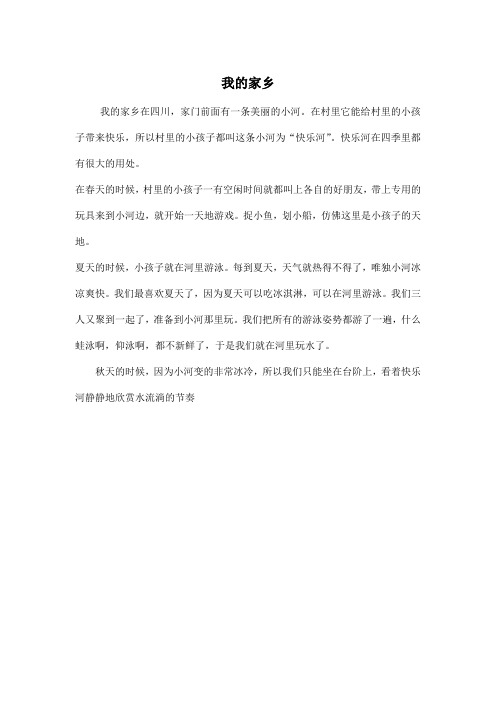 我的家乡

我的家乡在四川，家门前面有一条美丽的小河。在村里它能给村里的小孩子带来快乐，所以村里的小孩子都叫这条小河为“快乐河”。快乐河在四季里都有很大的用处。

在春天的时候，村里的小孩子一有空闲时间就都叫上各自的好朋友，带上专用的玩具来到小河边，就开始一天地游戏。捉小鱼，划小船，仿佛这里是小孩子的天地。

夏天的时候，小孩子就在河里游泳。每到夏天，天气就热得不得了，唯独小河冰凉爽快。我们最喜欢夏天了，因为夏天可以吃冰淇淋，可以在河里游泳。我们三人又聚到一起了，准备到小河那里玩。我们把所有的游泳姿势都游了一遍，什么蛙泳啊，仰泳啊，都不新鲜了，于是我们就在河里玩水了。

秋天的时候，因为小河变的非常冰冷，所以我们只能坐在台阶上，看着快乐河静静地欣赏水流淌的节奏